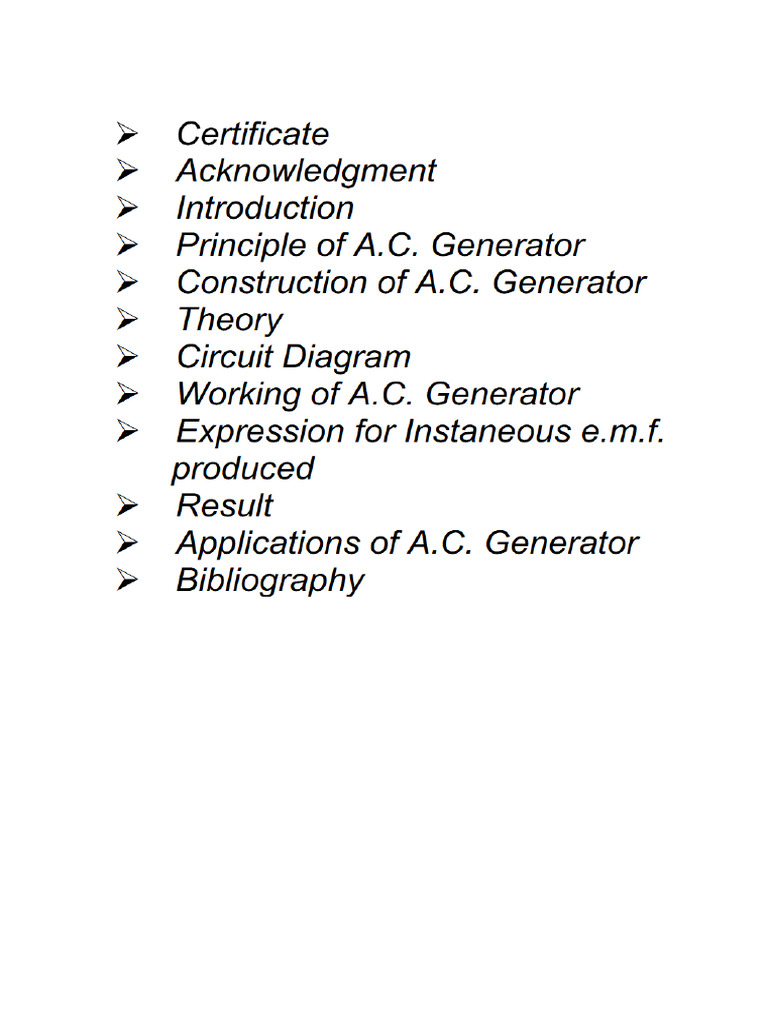 ➢ Certificate
➢ Acknowledgment
➢ Introduction
➢ Principle of A.C. Generator
➢ Construction of A.C. Generator
➢ Theory
➢ Circuit Diagram
➢ Working of A.C. Generator
➢ Expression for Instaneous e.m.f. produced
➢ Result
➢ Applications of A.C. Generator
➢ Bibliography